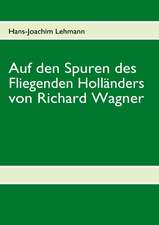 Hans-Joachim Lehmann

Auf den Spuren des Fliegenden Holländers von Richard Wagner